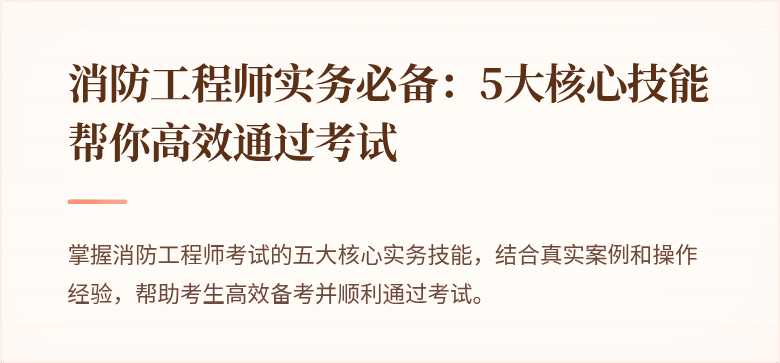 消防工程师实务必备：5大核心技能帮你高效通过考试

掌握消防工程师考试的五大核心实务技能，结合真实案例和操作经验，帮助考生高效备考并顺利通过考试。